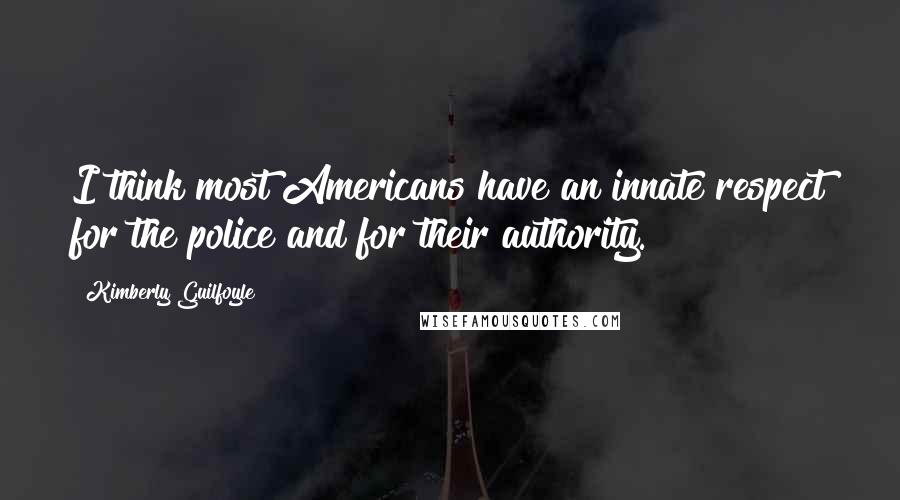 I think most Americans have an innate respect for the police and for their authority.

Kimberly Guilfoyle

WISEFAMOUSQUOTES.COM